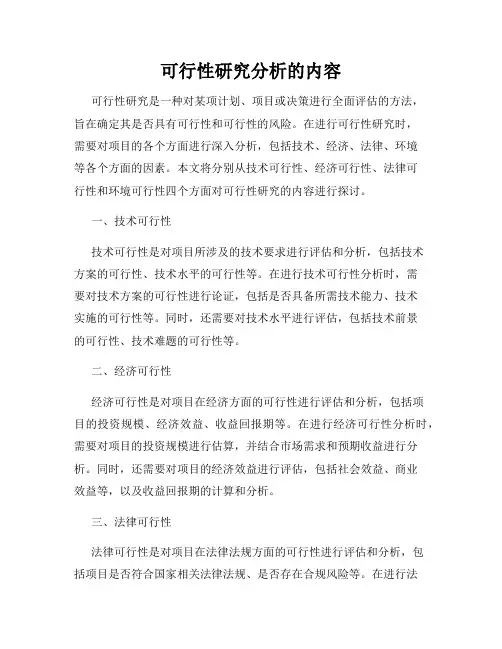 可行性研究分析的内容

可行性研究是一种对某项计划、项目或决策进行全面评估的方法，旨在确定其是否具有可行性和可行性的风险。在进行可行性研究时，需要对项目的各个方面进行深入分析，包括技术、经济、法律、环境等各个方面的因素。本文将分别从技术可行性、经济可行性、法律可行性和环境可行性四个方面对可行性研究的内容进行探讨。

一、技术可行性

技术可行性是对项目所涉及的技术要求进行评估和分析，包括技术方案的可行性、技术水平的可行性等。在进行技术可行性分析时，需要对技术方案的可行性进行论证，包括是否具备所需技术能力、技术实施的可行性等。同时，还需要对技术水平进行评估，包括技术前景的可行性、技术难题的可行性等。

二、经济可行性

经济可行性是对项目在经济方面的可行性进行评估和分析，包括项目的投资规模、经济效益、收益回报期等。在进行经济可行性分析时，需要对项目的投资规模进行估算，并结合市场需求和预期收益进行分析。同时，还需要对项目的经济效益进行评估，包括社会效益、商业效益等，以及收益回报期的计算和分析。

三、法律可行性

法律可行性是对项目在法律法规方面的可行性进行评估和分析，包括项目是否符合国家相关法律法规、是否存在合规风险等。在进行法